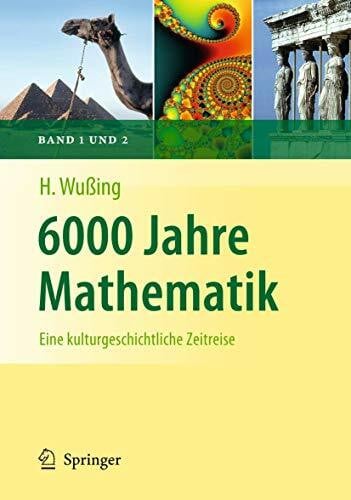 BAND 1 UND 2

H. Wußing

6000 Jahre Mathematik

Eine kulturgeschichtliche Zeitreise

Springer